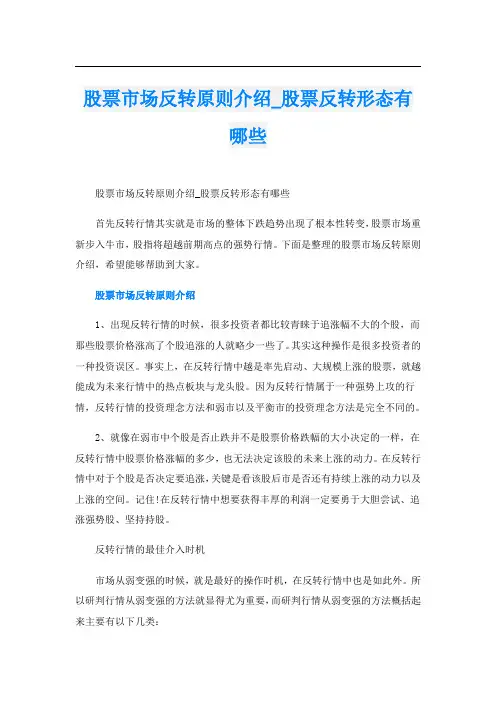 股票市场反转原则介绍_股票反转形态有哪些

股票市场反转原则介绍_股票反转形态有哪些

首先反转行情其实就是市场的整体下跌趋势出现了根本性转变,股票市场重新步入牛市,股指将超越前期高点的强势行情。下面是整理的股票市场反转原则介绍,希望能够帮助到大家。

股票市场反转原则介绍

1、出现反转行情的时候,很多投资者都比较青睐于追涨幅不大的个股,而那些股票价格涨高了个股追涨的人就略少一些了。其实这种操作是很多投资者的一种投资误区。事实上,在反转行情中越是率先启动、大规模上涨的股票,就越能成为未来行情中的热点板块与龙头股。因为反转行情属于一种强势上攻的行情,反转行情的投资理念方法和弱市以及平衡市的投资理念方法是完全不同的。

2、就像在弱市中个股是否止跌并不是股票价格跌幅的大小决定的一样,在反转行情中股票价格涨幅的多少,也无法决定该股的未来上涨的动力。在反转行情中对于个股是否决定要追涨,关键是看该股后市是否还有持续上涨的动力以及上涨的空间。记住!在反转行情中想要获得丰厚的利润一定要勇于大胆尝试、追涨强势股、坚持持股。

反转行情的最佳介入时机

市场从弱变强的时候,就是最好的操作时机,在反转行情中也是如此外。所以研判行情从弱变强的方法就显得尤为重要,而研判行情从弱变强的方法概括起来主要有以下几类: